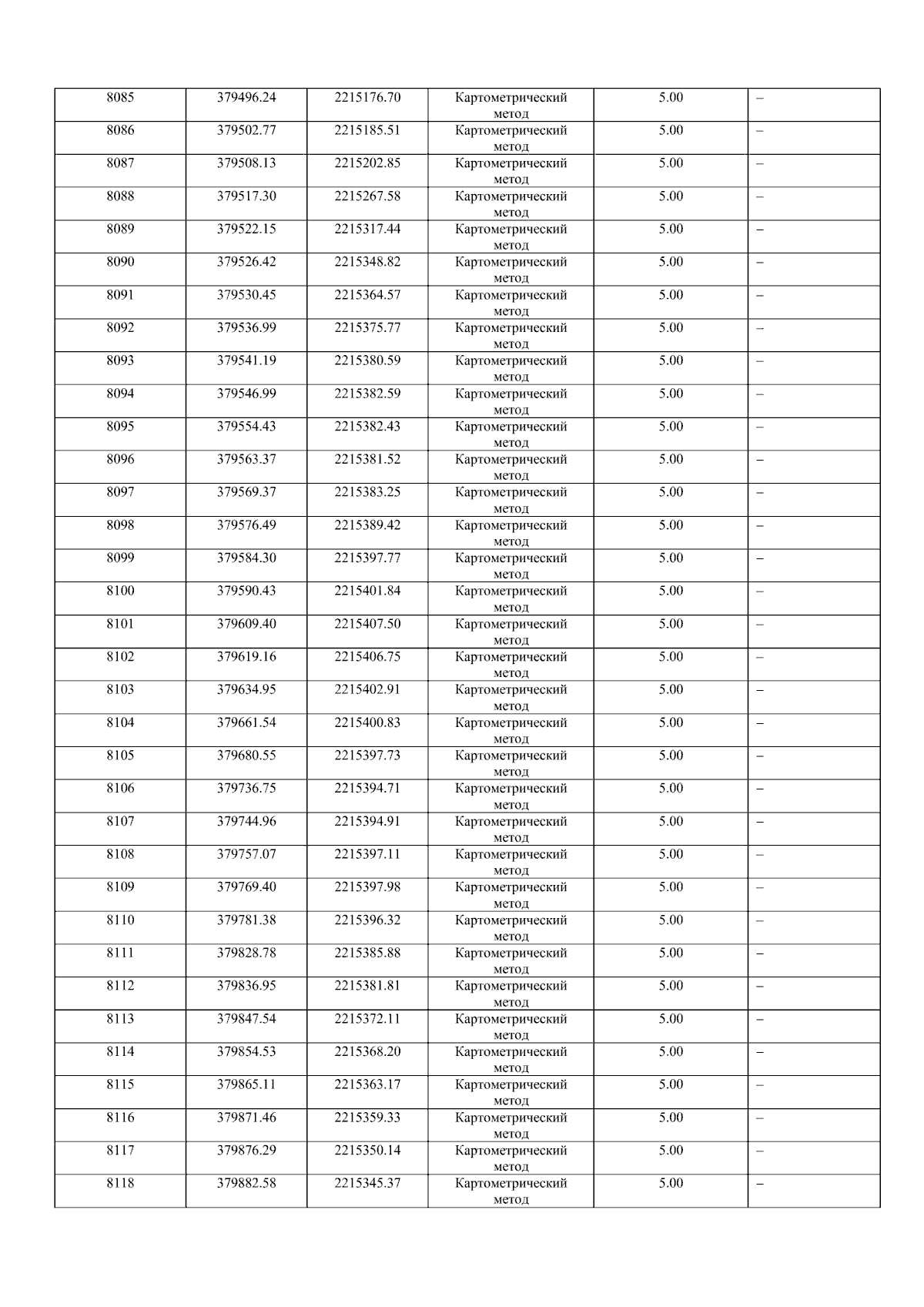 | 8085 | 379496.24 | 2215176.70 | Картометрический метод | 5.00 | – |
|---|---|---|---|---|---|
| 8086 | 379502.77 | 2215185.51 | Картометрический метод | 5.00 | – |
| 8087 | 379508.13 | 2215202.85 | Картометрический метод | 5.00 | – |
| 8088 | 379517.30 | 2215267.58 | Картометрический метод | 5.00 | – |
| 8089 | 379522.15 | 2215317.44 | Картометрический метод | 5.00 | – |
| 8090 | 379526.42 | 2215348.82 | Картометрический метод | 5.00 | – |
| 8091 | 379530.45 | 2215364.57 | Картометрический метод | 5.00 | – |
| 8092 | 379536.99 | 2215375.77 | Картометрический метод | 5.00 | – |
| 8093 | 379541.19 | 2215380.59 | Картометрический метод | 5.00 | – |
| 8094 | 379546.99 | 2215382.59 | Картометрический метод | 5.00 | – |
| 8095 | 379554.43 | 2215382.43 | Картометрический метод | 5.00 | – |
| 8096 | 379563.37 | 2215381.52 | Картометрический метод | 5.00 | – |
| 8097 | 379569.37 | 2215383.25 | Картометрический метод | 5.00 | – |
| 8098 | 379576.49 | 2215389.42 | Картометрический метод | 5.00 | – |
| 8099 | 379584.30 | 2215397.77 | Картометрический метод | 5.00 | – |
| 8100 | 379590.43 | 2215401.84 | Картометрический метод | 5.00 | – |
| 8101 | 379609.40 | 2215407.50 | Картометрический метод | 5.00 | – |
| 8102 | 379619.16 | 2215406.75 | Картометрический метод | 5.00 | – |
| 8103 | 379634.95 | 2215402.91 | Картометрический метод | 5.00 | – |
| 8104 | 379661.54 | 2215400.83 | Картометрический метод | 5.00 | – |
| 8105 | 379680.55 | 2215397.73 | Картометрический метод | 5.00 | – |
| 8106 | 379736.75 | 2215394.71 | Картометрический метод | 5.00 | – |
| 8107 | 379744.96 | 2215394.91 | Картометрический метод | 5.00 | – |
| 8108 | 379757.07 | 2215397.11 | Картометрический метод | 5.00 | – |
| 8109 | 379769.40 | 2215397.98 | Картометрический метод | 5.00 | – |
| 8110 | 379781.38 | 2215396.32 | Картометрический метод | 5.00 | – |
| 8111 | 379828.78 | 2215385.88 | Картометрический метод | 5.00 | – |
| 8112 | 379836.95 | 2215381.81 | Картометрический метод | 5.00 | – |
| 8113 | 379847.54 | 2215372.11 | Картометрический метод | 5.00 | – |
| 8114 | 379854.53 | 2215368.20 | Картометрический метод | 5.00 | – |
| 8115 | 379865.11 | 2215363.17 | Картометрический метод | 5.00 | – |
| 8116 | 379871.46 | 2215359.33 | Картометрический метод | 5.00 | – |
| 8117 | 379876.29 | 2215350.14 | Картометрический метод | 5.00 | – |
| 8118 | 379882.58 | 2215345.37 | Картометрический метод | 5.00 | – |